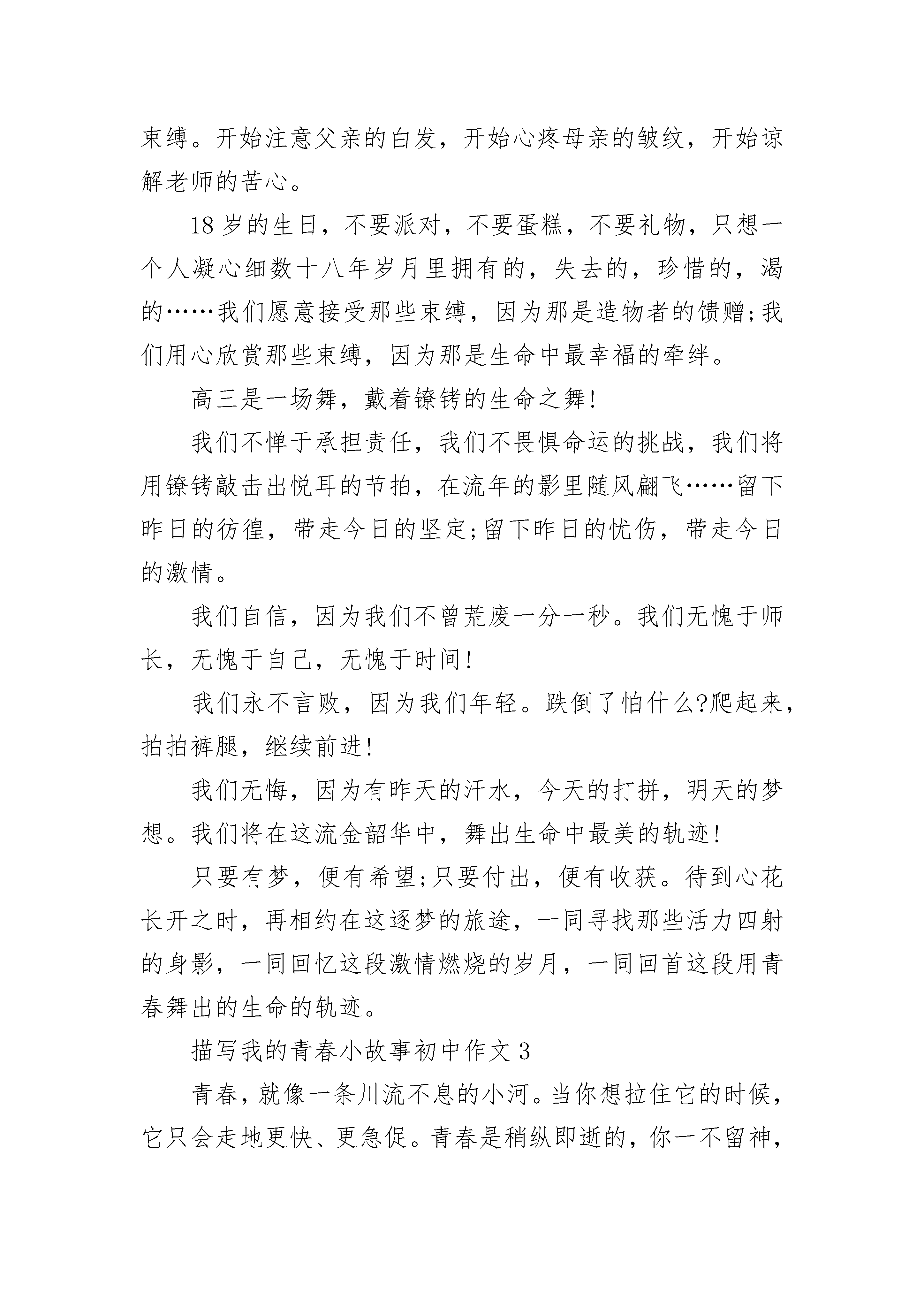 束缚。开始注意父亲的白发，开始心疼母亲的皱纹，开始谅解老师的苦心。

18岁的生日，不要派对，不要蛋糕，不要礼物，只想一个人凝心细数十八年岁月里拥有的，失去的，珍惜的，渴的……我们愿意接受那些束缚，因为那是造物者的馈赠;我们用心欣赏那些束缚，因为那是生命中最幸福的牵绊。

高三是一场舞，戴着镣铐的生命之舞!

我们不惮于承担责任，我们不畏惧命运的挑战，我们将用镣铐敲击出悦耳的节拍，在流年的影里随风翩飞……留下昨日的彷徨，带走今日的坚定;留下昨日的忧伤，带走今日的激情。

我们自信，因为我们不曾荒废一分一秒。我们无愧于师长，无愧于自己，无愧于时间!

我们永不言败，因为我们年轻。跌倒了怕什么?爬起来，拍拍裤腿，继续前进!

我们无悔，因为有昨天的汗水，今天的打拼，明天的梦想。我们将在这流金韶华中，舞出生命中最美的轨迹!

只要有梦，便有希望;只要付出，便有收获。待到心花长开之时，再相约在这逐梦的旅途，一同寻找那些活力四射的身影，一同回忆这段激情燃烧的岁月，一同回首这段用青春舞出的生命的轨迹。

描写我的青春小故事初中作文3

青春，就像一条川流不息的小河。当你想拉住它的时候，它只会走地更快、更急促。青春是稍纵即逝的，你一不留神，